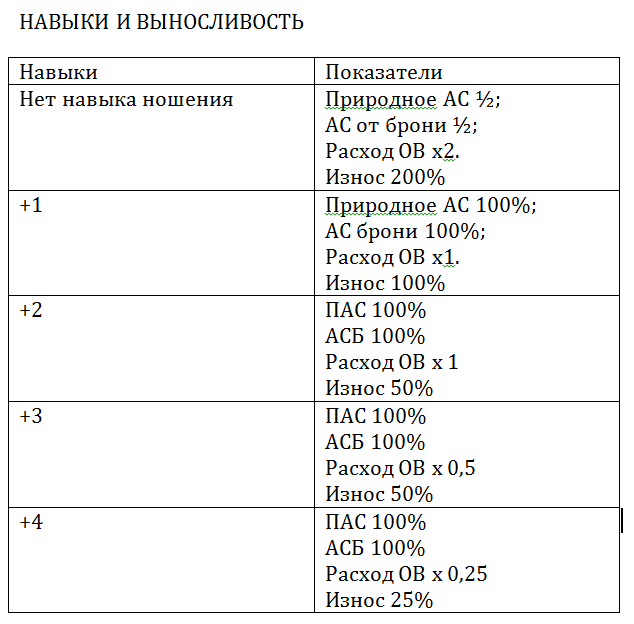 НАВЫКИ И ВЫНОСЛИВОСТЬ

| Навыки | Показатели |
|---|---|
| Нет навыка ношения | Природное АС ½; АС от брони ½; Расход ОВ х2. Износ 200% |
| +1 | Природное АС 100%; АС брони 100%; Расход ОВ х1. Износ 100% |
| +2 | ПАС 100% АСБ 100% Расход ОВ х 1 Износ 50% |
| +3 | ПАС 100% АСБ 100% Расход ОВ х 0,5 Износ 50% |
| +4 | ПАС 100% АСБ 100% Расход ОВ х 0,25 Износ 25% |